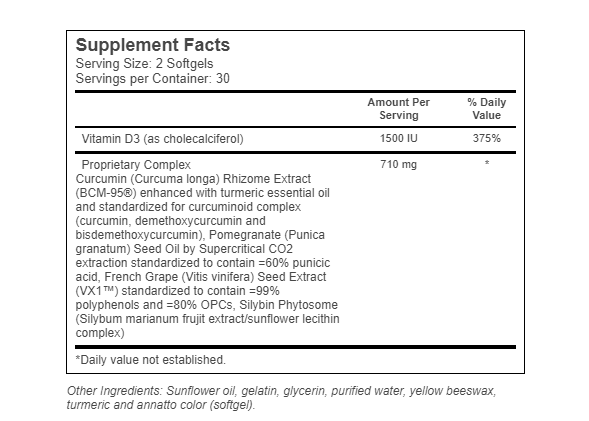 Supplement Facts
Serving Size: 2 Softgels
Servings per Container: 30

| | Amount Per Serving | % Daily Value |
|---|---|---|
| Vitamin D3 (as cholecalciferol) | 1500 IU | 375% |
| Proprietary Complex Curcumin (Curcuma longa) Rhizome Extract (BCM-95®) enhanced with turmeric essential oil and standardized for curcuminoid complex (curcumin, demethoxycurcumin and bisdemethoxycurcumin), Pomegranate (Punica granatum) Seed Oil by Supercritical CO2 extraction standardized to contain =60% punicic acid, French Grape (Vitis vinifera) Seed Extract (VX1™) standardized to contain =99% polyphenols and =80% OPCs, Silybin Phytosome (Silybum marianum frujit extract/sunflower lecithin complex) | 710 mg | * |

*Daily value not established.

Other Ingredients: Sunflower oil, gelatin, glycerin, purified water, yellow beeswax, turmeric and annatto color (softgel).